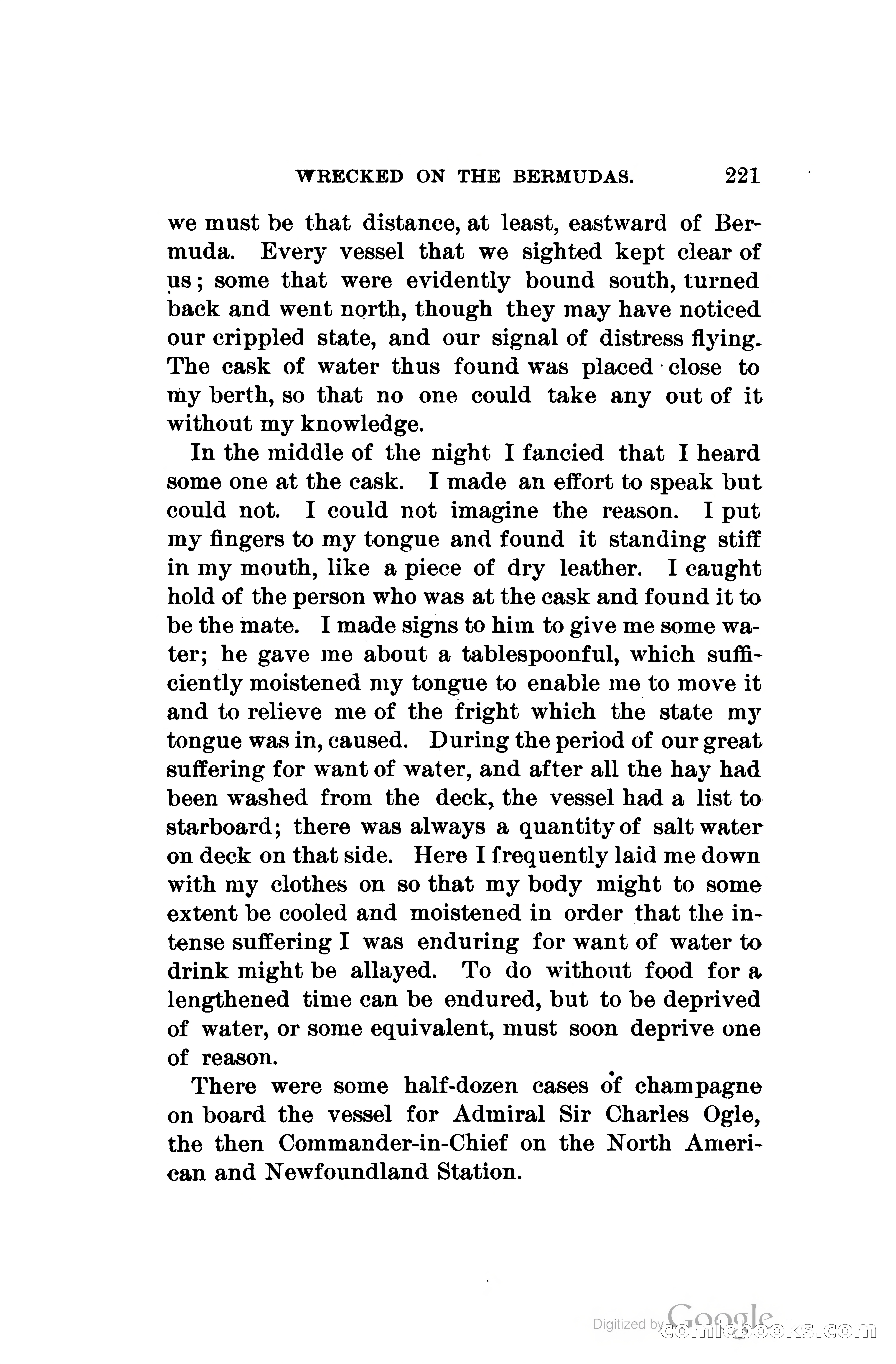 WRECKED ON THE BERMUDAS. 221

we must be that distance, at least, eastward of Bermuda. Every vessel that we sighted kept clear of us; some that were evidently bound south, turned back and went north, though they may have noticed our crippled state, and our signal of distress flying. The cask of water thus found was placed close to my berth, so that no one could take any out of it without my knowledge.

In the middle of the night I fancied that I heard some one at the cask. I made an effort to speak but could not. I could not imagine the reason. I put my fingers to my tongue and found it standing stiff in my mouth, like a piece of dry leather. I caught hold of the person who was at the cask and found it to be the mate. I made signs to him to give me some water; he gave me about a tablespoonful, which sufficiently moistened my tongue to enable me to move it and to relieve me of the fright which the state my tongue was in, caused. During the period of our great suffering for want of water, and after all the hay had been washed from the deck, the vessel had a list to starboard; there was always a quantity of salt water on deck on that side. Here I frequently laid me down with my clothes on so that my body might to some extent be cooled and moistened in order that the intense suffering I was enduring for want of water to drink might be allayed. To do without food for a lengthened time can be endured, but to be deprived of water, or some equivalent, must soon deprive one of reason.

There were some half-dozen cases of champagne on board the vessel for Admiral Sir Charles Ogle, the then Commander-in-Chief on the North American and Newfoundland Station.

Digitized by Google comicbooks.com